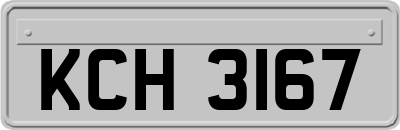 KCH 3167